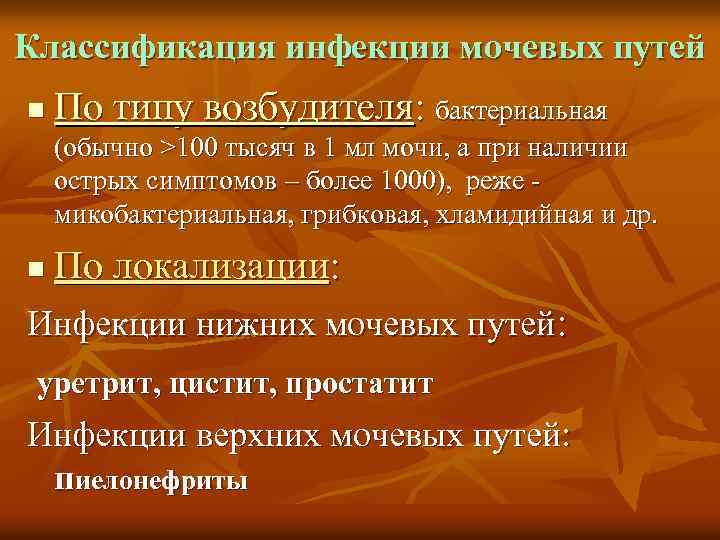 Классификация инфекции мочевых путей

▪ По типу возбудителя: бактериальная (обычно >100 тысяч в 1 мл мочи, а при наличии острых симптомов – более 1000), реже - микобактериальная, грибковая, хламидийная и др.

▪ По локализации:

Инфекции нижних мочевых путей:

уретрит, цистит, простатит

Инфекции верхних мочевых путей:

пиелонефриты